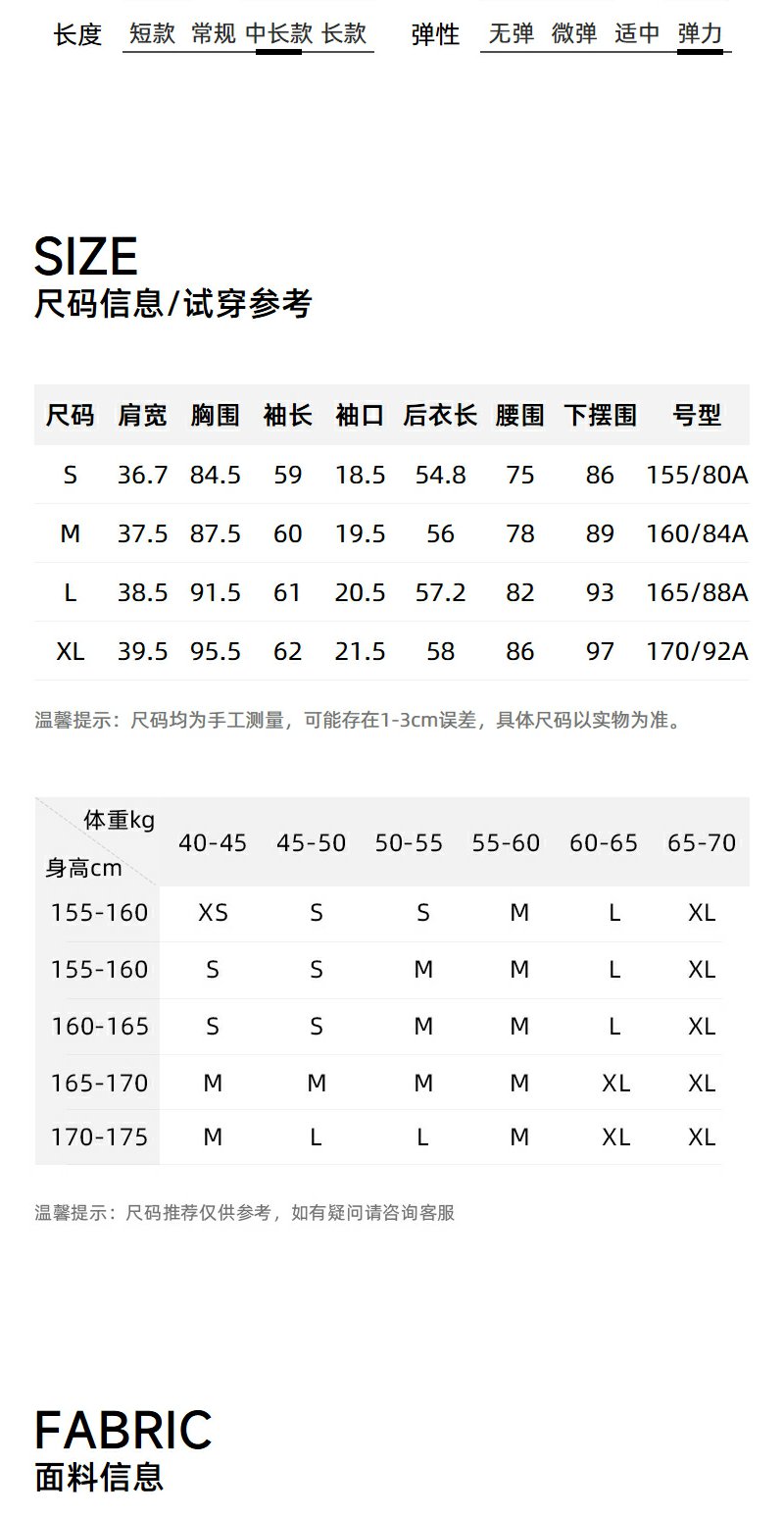 长度 短款 常规 中长款 长款 弹性 无弹 微弹 适中 弹力

SIZE
尺码信息/试穿参考

| 尺码 | 肩宽 | 胸围 | 袖长 | 袖口 | 后衣长 | 腰围 | 下摆围 | 号型 |
|---|---|---|---|---|---|---|---|---|
| S | 36.7 | 84.5 | 59 | 18.5 | 54.8 | 75 | 86 | 155/80A |
| M | 37.5 | 87.5 | 60 | 19.5 | 56 | 78 | 89 | 160/84A |
| L | 38.5 | 91.5 | 61 | 20.5 | 57.2 | 82 | 93 | 165/88A |
| XL | 39.5 | 95.5 | 62 | 21.5 | 58 | 86 | 97 | 170/92A |

温馨提示：尺码均为手工测量，可能存在1-3cm误差，具体尺码以实物为准。

| 体重kg 身高cm | 40-45 | 45-50 | 50-55 | 55-60 | 60-65 | 65-70 |
|---|---|---|---|---|---|---|
| 155-160 | XS | S | S | M | L | XL |
| 155-160 | S | S | M | M | L | XL |
| 160-165 | S | S | M | M | L | XL |
| 165-170 | M | M | M | M | XL | XL |
| 170-175 | M | L | L | M | XL | XL |

温馨提示：尺码推荐仅供参考，如有疑问请咨询客服

FABRIC
面料信息